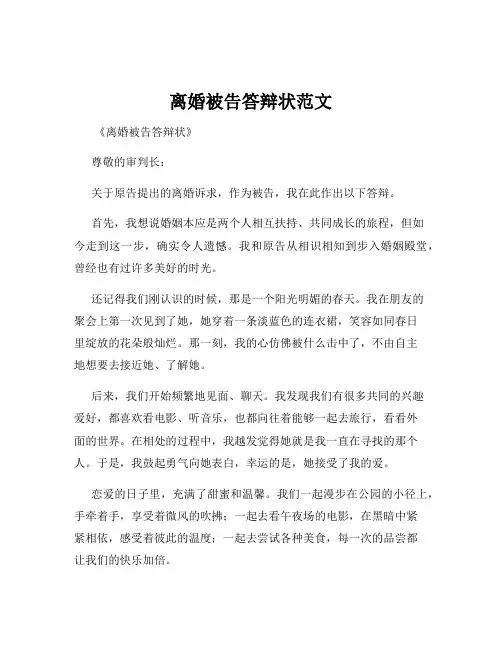 离婚被告答辩状范文

《离婚被告答辩状》

尊敬的审判长：

关于原告提出的离婚诉求，作为被告，我在此作出以下答辩。

首先，我想说婚姻本应是两个人相互扶持、共同成长的旅程，但如今走到这一步，确实令人遗憾。我和原告从相识相知到步入婚姻殿堂，曾经也有过许多美好的时光。

还记得我们刚认识的时候，那是一个阳光明媚的春天。我在朋友的聚会上第一次见到了她，她穿着一条淡蓝色的连衣裙，笑容如同春日里绽放的花朵般灿烂。那一刻，我的心仿佛被什么击中了，不由自主地想要去接近她、了解她。

后来，我们开始频繁地见面、聊天。我发现我们有很多共同的兴趣爱好，都喜欢看电影、听音乐，也都向往着能够一起去旅行，看看外面的世界。在相处的过程中，我越发觉得她就是我一直在寻找的那个人。于是，我鼓起勇气向她表白，幸运的是，她接受了我的爱。

恋爱的日子里，充满了甜蜜和温馨。我们一起漫步在公园的小径上，手牵着手，享受着微风的吹拂；一起去看午夜场的电影，在黑暗中紧紧相依，感受着彼此的温度；一起去尝试各种美食，每一次的品尝都让我们的快乐加倍。